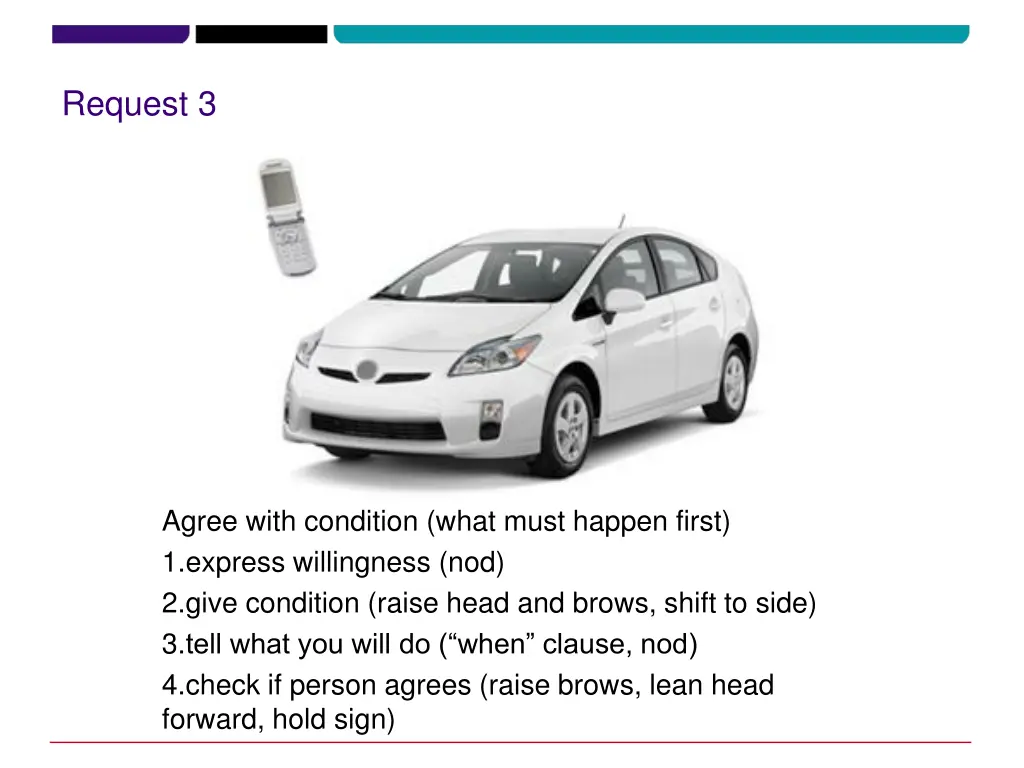 Request 3

Agree with condition (what must happen first)
1.express willingness (nod)
2.give condition (raise head and brows, shift to side)
3.tell what you will do (“when” clause, nod)
4.check if person agrees (raise brows, lean head forward, hold sign)